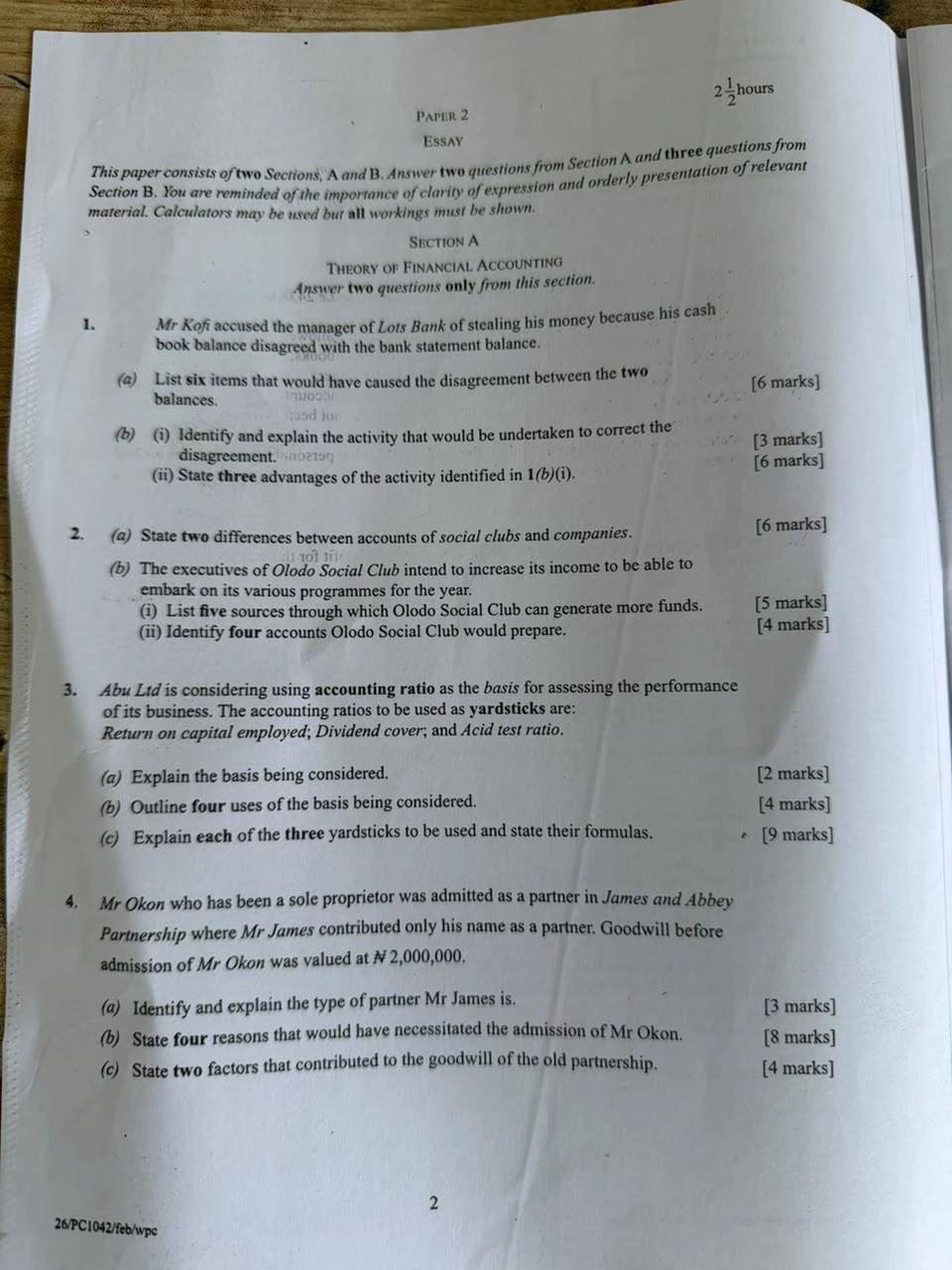 $2\frac{1}{2}$ hours

PAPER 2

ESSAY

This paper consists of two Sections, A and B. Answer two questions from Section A and three questions from Section B. You are reminded of the importance of clarity of expression and orderly presentation of relevant material. Calculators may be used but all workings must be shown.

SECTION A

THEORY OF FINANCIAL ACCOUNTING

Answer two questions only from this section.

1. Mr Kofi accused the manager of Lots Bank of stealing his money because his cash book balance disagreed with the bank statement balance.

(a) List six items that would have caused the disagreement between the two balances. [6 marks]

(b) (i) Identify and explain the activity that would be undertaken to correct the disagreement. [3 marks]
(ii) State three advantages of the activity identified in 1(b)(i). [6 marks]

2. (a) State two differences between accounts of social clubs and companies. [6 marks]

(b) The executives of Olodo Social Club intend to increase its income to be able to embark on its various programmes for the year.
(i) List five sources through which Olodo Social Club can generate more funds. [5 marks]
(ii) Identify four accounts Olodo Social Club would prepare. [4 marks]

3. Abu Ltd is considering using accounting ratio as the basis for assessing the performance of its business. The accounting ratios to be used as yardsticks are: Return on capital employed; Dividend cover; and Acid test ratio.

(a) Explain the basis being considered. [2 marks]
(b) Outline four uses of the basis being considered. [4 marks]
(c) Explain each of the three yardsticks to be used and state their formulas. [9 marks]

4. Mr Okon who has been a sole proprietor was admitted as a partner in James and Abbey Partnership where Mr James contributed only his name as a partner. Goodwill before admission of Mr Okon was valued at ₦2,000,000.

(a) Identify and explain the type of partner Mr James is. [3 marks]
(b) State four reasons that would have necessitated the admission of Mr Okon. [8 marks]
(c) State two factors that contributed to the goodwill of the old partnership. [4 marks]

2

26/PC1042/feb/wpc